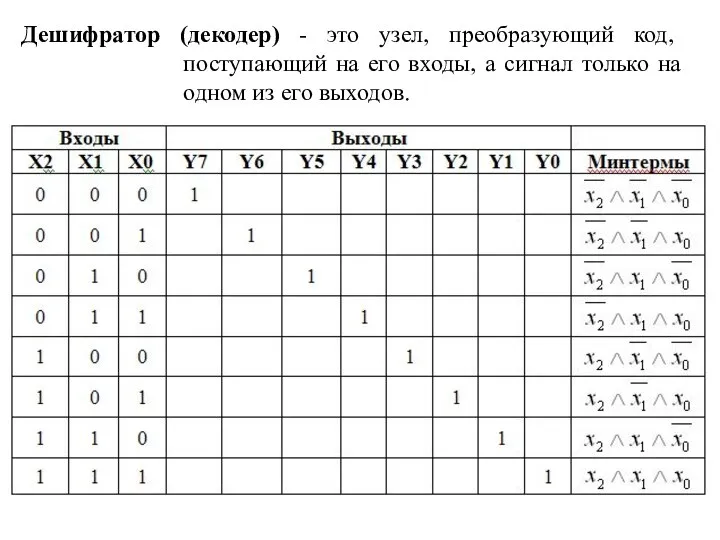 **Дешифратор (декодер)** - это узел, преобразующий код, поступающий на его входы, а сигнал только на одном из его выходов.

| Входы | | | Выходы | | | | | | | | |
|---|---|---|---|---|---|---|---|---|---|---|---|
| X2 | X1 | X0 | Y7 | Y6 | Y5 | Y4 | Y3 | Y2 | Y1 | Y0 | Минтермы |
| 0 | 0 | 0 | 1 | | | | | | | | $\overline{x_2} \wedge \overline{x_1} \wedge \overline{x_0}$ |
| 0 | 0 | 1 | | 1 | | | | | | | $\overline{x_2} \wedge \overline{x_1} \wedge x_0$ |
| 0 | 1 | 0 | | | 1 | | | | | | $\overline{x_2} \wedge x_1 \wedge \overline{x_0}$ |
| 0 | 1 | 1 | | | | 1 | | | | | $\overline{x_2} \wedge x_1 \wedge x_0$ |
| 1 | 0 | 0 | | | | | 1 | | | | $x_2 \wedge \overline{x_1} \wedge \overline{x_0}$ |
| 1 | 0 | 1 | | | | | | 1 | | | $x_2 \wedge \overline{x_1} \wedge x_0$ |
| 1 | 1 | 0 | | | | | | | 1 | | $x_2 \wedge x_1 \wedge \overline{x_0}$ |
| 1 | 1 | 1 | | | | | | | | 1 | $x_2 \wedge x_1 \wedge x_0$ |